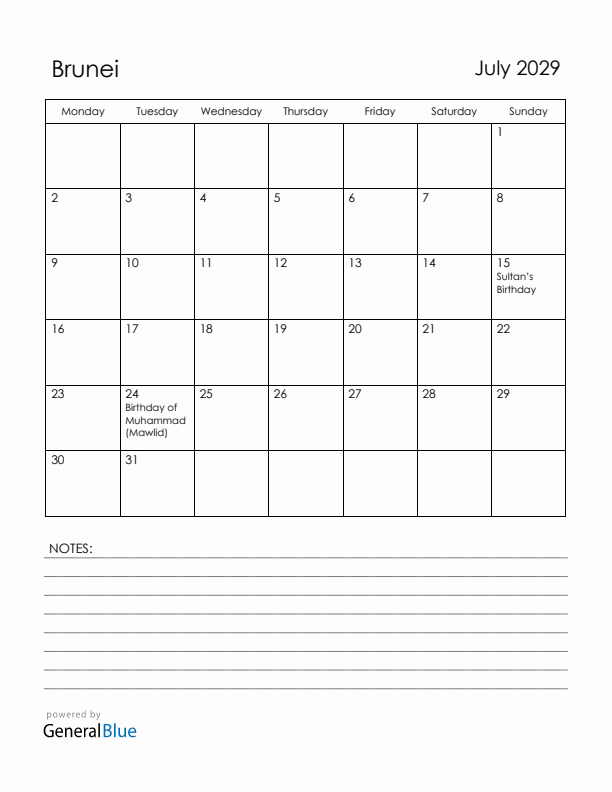 Brunei

July 2029

| Monday | Tuesday | Wednesday | Thursday | Friday | Saturday | Sunday |
|---|---|---|---|---|---|---|
| | | | | | | 1 |
| 2 | 3 | 4 | 5 | 6 | 7 | 8 |
| 9 | 10 | 11 | 12 | 13 | 14 | 15 Sultan's Birthday |
| 16 | 17 | 18 | 19 | 20 | 21 | 22 |
| 23 | 24 Birthday of Muhammad (Mawlid) | 25 | 26 | 27 | 28 | 29 |
| 30 | 31 | | | | | |

NOTES:

powered by
GeneralBlue